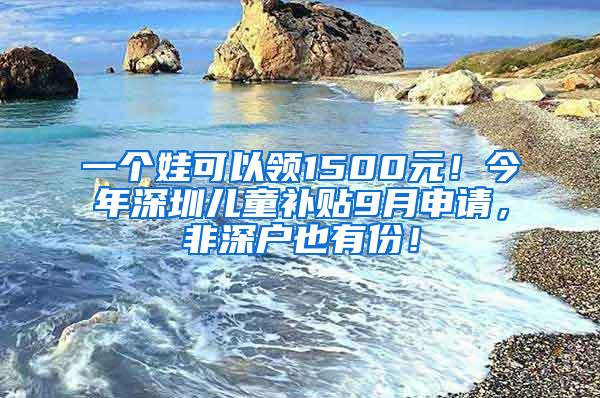 一个娃可以领1500元！今年深圳儿童补贴9月申请，非深户也有份！